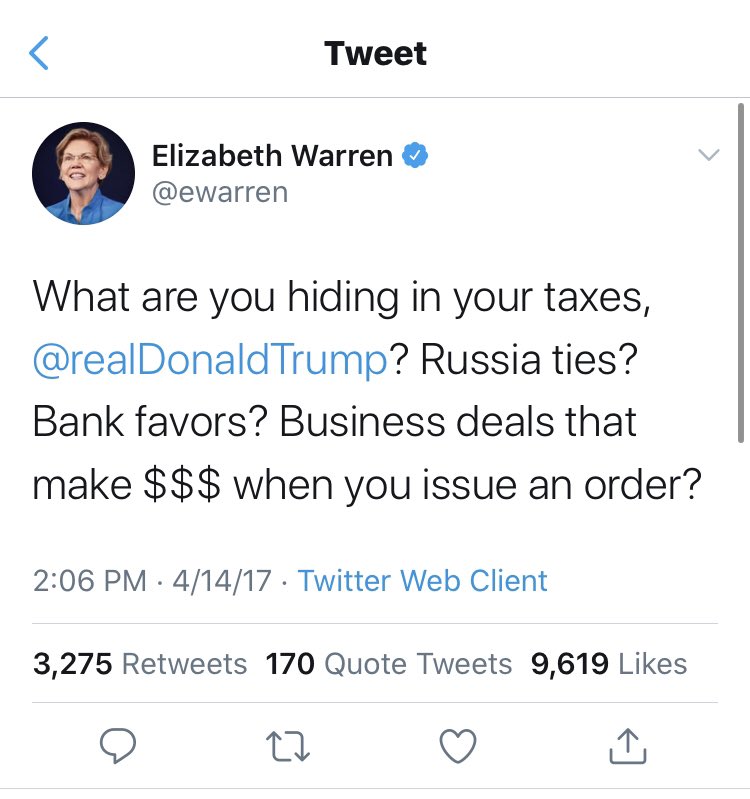 Tweet

Elizabeth Warren
@ewarren

What are you hiding in your taxes, @realDonaldTrump? Russia ties? Bank favors? Business deals that make \$\$\$ when you issue an order?

2:06 PM · 4/14/17 · Twitter Web Client

3,275 Retweets 170 Quote Tweets 9,619 Likes